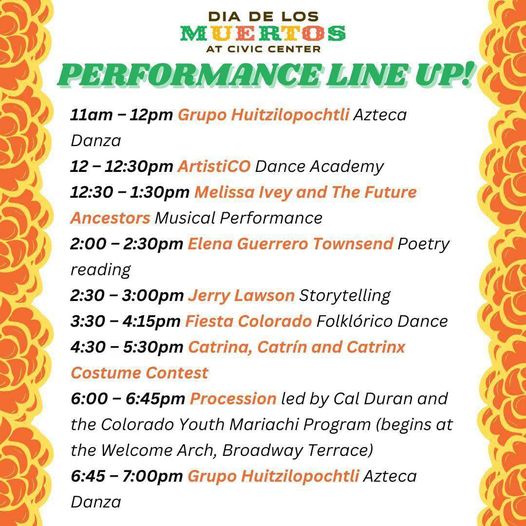 DIA DE LOS
MUERTOS
AT CIVIC CENTER

PERFORMANCE LINE UP!

11am – 12pm Grupo Huitzilopochtli Azteca Danza

12 – 12:30pm ArtistiCO Dance Academy

12:30 – 1:30pm Melissa Ivey and The Future Ancestors Musical Performance

2:00 – 2:30pm Elena Guerrero Townsend Poetry reading

2:30 – 3:00pm Jerry Lawson Storytelling

3:30 – 4:15pm Fiesta Colorado Folklórico Dance

4:30 – 5:30pm Catrina, Catrín and Catrinx Costume Contest

6:00 – 6:45pm Procession led by Cal Duran and the Colorado Youth Mariachi Program (begins at the Welcome Arch, Broadway Terrace)

6:45 – 7:00pm Grupo Huitzilopochtli Azteca Danza